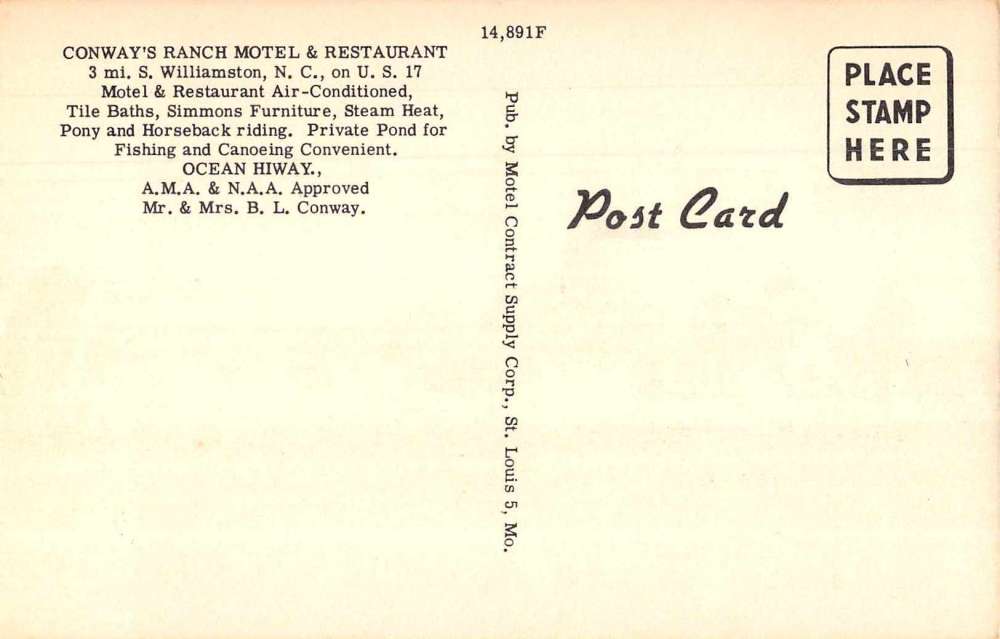 CONWAY'S RANCH MOTEL & RESTAURANT
3 mi. S. Williamston, N. C., on U. S. 17
Motel & Restaurant Air-Conditioned,
Tile Baths, Simmons Furniture, Steam Heat,
Pony and Horseback riding. Private Pond for
Fishing and Canoeing Convenient.
OCEAN HIWAY.,
A.M.A. & N.A.A. Approved
Mr. & Mrs. B. L. Conway.

14,891F

Pub. by Motel Contract Supply Corp., St. Louis 5, Mo.

Post Card

PLACE
STAMP
HERE